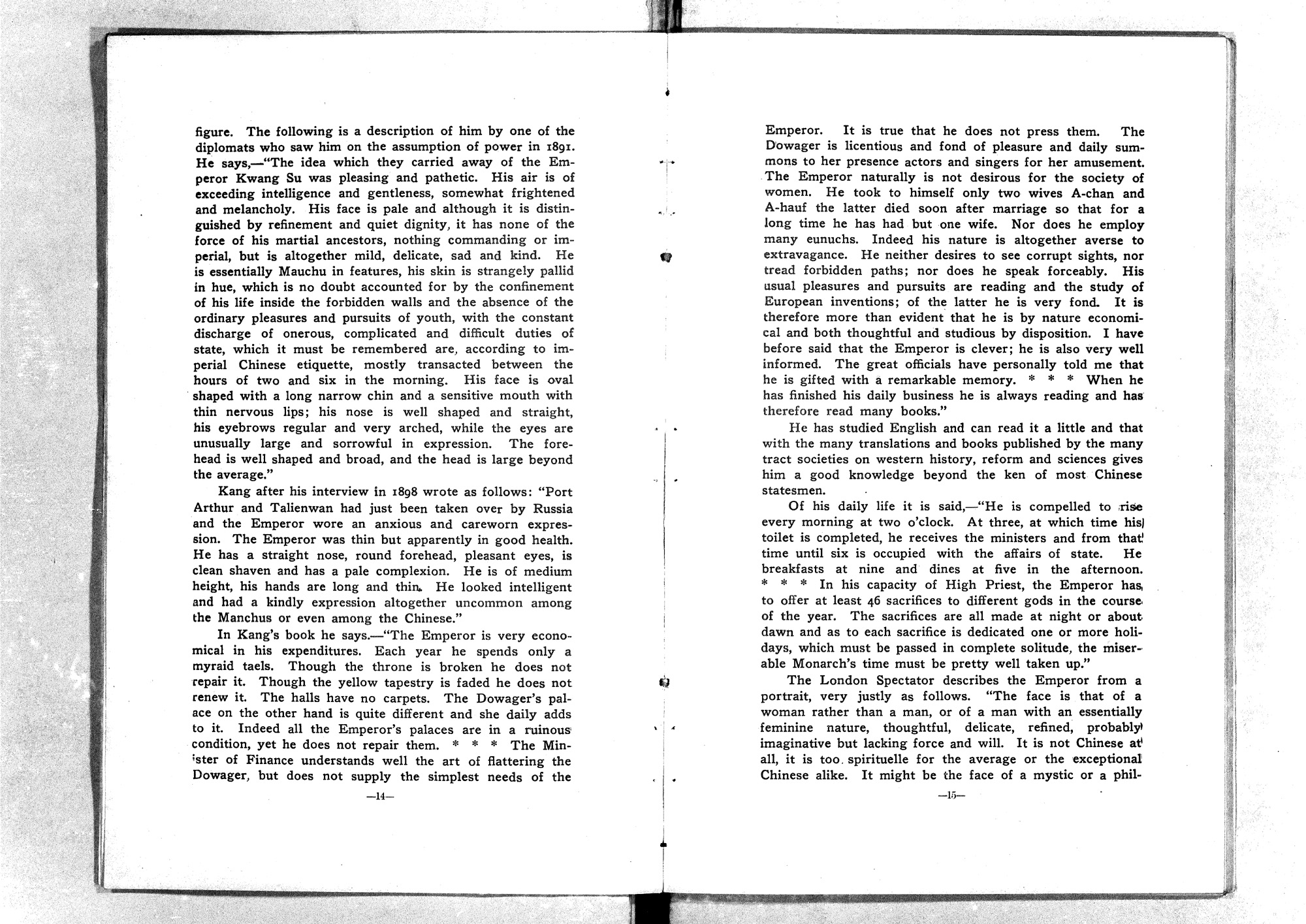 figure. The following is a description of him by one of the diplomats who saw him on the assumption of power in 1891. He says,—"The idea which they carried away of the Emperor Kwang Su was pleasing and pathetic. His air is of exceeding intelligence and gentleness, somewhat frightened and melancholy. His face is pale and although it is distinguished by refinement and quiet dignity, it has none of the force of his martial ancestors, nothing commanding or imperial, but is altogether mild, delicate, sad and kind. He is essentially Mauchu in features, his skin is strangely pallid in hue, which is no doubt accounted for by the confinement of his life inside the forbidden walls and the absence of the ordinary pleasures and pursuits of youth, with the constant discharge of onerous, complicated and difficult duties of state, which it must be remembered are, according to imperial Chinese etiquette, mostly transacted between the hours of two and six in the morning. His face is oval shaped with a long narrow chin and a sensitive mouth with thin nervous lips; his nose is well shaped and straight, his eyebrows regular and very arched, while the eyes are unusually large and sorrowful in expression. The forehead is well shaped and broad, and the head is large beyond the average."

Kang after his interview in 1898 wrote as follows: "Port Arthur and Talienwan had just been taken over by Russia and the Emperor wore an anxious and careworn expression. The Emperor was thin but apparently in good health. He has a straight nose, round forehead, pleasant eyes, is clean shaven and has a pale complexion. He is of medium height, his hands are long and thin. He looked intelligent and had a kindly expression altogether uncommon among the Manchus or even among the Chinese."

In Kang's book he says.—"The Emperor is very economical in his expenditures. Each year he spends only a myraid taels. Though the throne is broken he does not repair it. Though the yellow tapestry is faded he does not renew it. The halls have no carpets. The Dowager's palace on the other hand is quite different and she daily adds to it. Indeed all the Emperor's palaces are in a ruinous condition, yet he does not repair them. * * * The Minister of Finance understands well the art of flattering the Dowager, but does not supply the simplest needs of the

—14—

Emperor. It is true that he does not press them. The Dowager is licentious and fond of pleasure and daily summons to her presence actors and singers for her amusement. The Emperor naturally is not desirous for the society of women. He took to himself only two wives A-chan and A-hauf the latter died soon after marriage so that for a long time he has had but one wife. Nor does he employ many eunuchs. Indeed his nature is altogether averse to extravagance. He neither desires to see corrupt sights, nor tread forbidden paths; nor does he speak forceably. His usual pleasures and pursuits are reading and the study of European inventions; of the latter he is very fond. It is therefore more than evident that he is by nature economical and both thoughtful and studious by disposition. I have before said that the Emperor is clever; he is also very well informed. The great officials have personally told me that he is gifted with a remarkable memory. * * * When he has finished his daily business he is always reading and has therefore read many books."

He has studied English and can read it a little and that with the many translations and books published by the many tract societies on western history, reform and sciences gives him a good knowledge beyond the ken of most Chinese statesmen.

Of his daily life it is said,—"He is compelled to rise every morning at two o'clock. At three, at which time his toilet is completed, he receives the ministers and from that time until six is occupied with the affairs of state. He breakfasts at nine and dines at five in the afternoon. * * * In his capacity of High Priest, the Emperor has to offer at least 46 sacrifices to different gods in the course of the year. The sacrifices are all made at night or about dawn and as to each sacrifice is dedicated one or more holidays, which must be passed in complete solitude, the miserable Monarch's time must be pretty well taken up."

The London Spectator describes the Emperor from a portrait, very justly as follows. "The face is that of a woman rather than a man, or of a man with an essentially feminine nature, thoughtful, delicate, refined, probably imaginative but lacking force and will. It is not Chinese at all, it is too spirituelle for the average or the exceptional Chinese alike. It might be the face of a mystic or a phil-

—15—